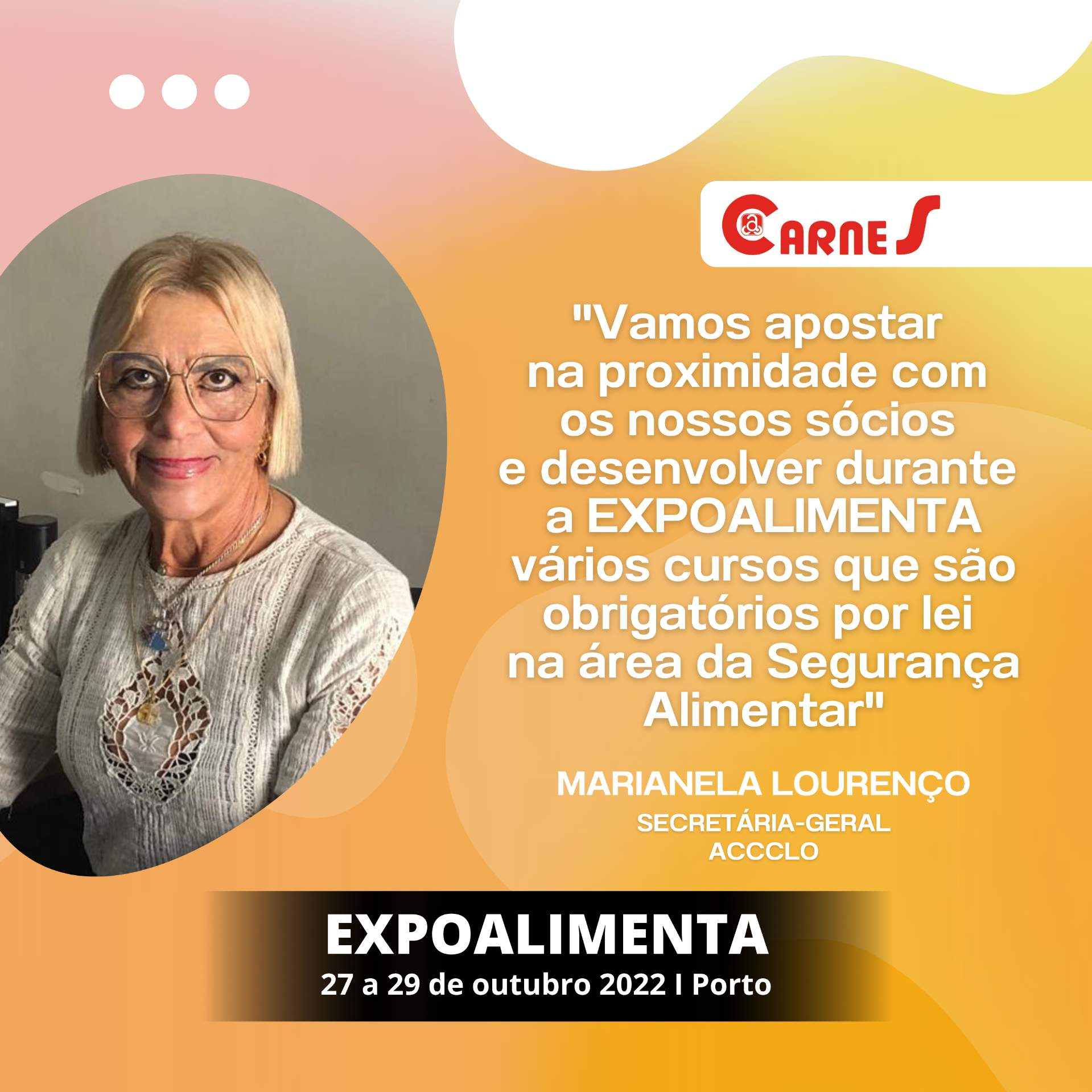 CARNES

"Vamos apostar na proximidade com os nossos sócios e desenvolver durante a EXPOALIMENTA vários cursos que são obrigatórios por lei na área da Segurança Alimentar"

MARIANELA LOURENÇO
SECRETÁRIA-GERAL
ACCCLO

EXPOALIMENTA
27 a 29 de outubro 2022 I Porto